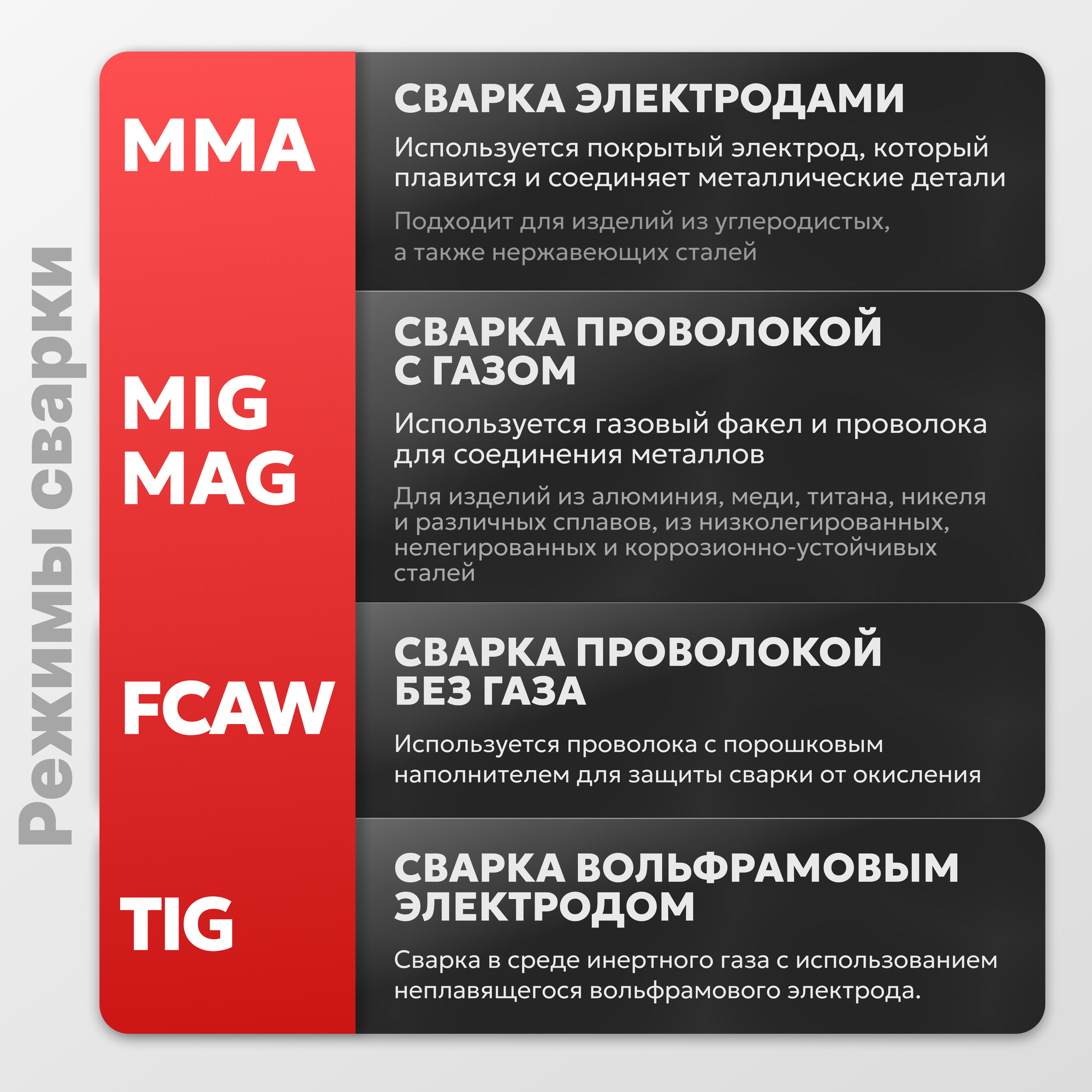 Режимы сварки

MMA

СВАРКА ЭЛЕКТРОДАМИ

Используется покрытый электрод, который плавится и соединяет металлические детали

Подходит для изделий из углеродистых, а также нержавеющих сталей

MIG
MAG

СВАРКА ПРОВОЛОКОЙ С ГАЗОМ

Используется газовый факел и проволока для соединения металлов

Для изделий из алюминия, меди, титана, никеля и различных сплавов, из низколегированных, нелегированных и коррозионно-устойчивых сталей

FCAW

СВАРКА ПРОВОЛОКОЙ БЕЗ ГАЗА

Используется проволока с порошковым наполнителем для защиты сварки от окисления

TIG

СВАРКА ВОЛЬФРАМОВЫМ ЭЛЕКТРОДОМ

Сварка в среде инертного газа с использованием неплавящегося вольфрамового электрода.